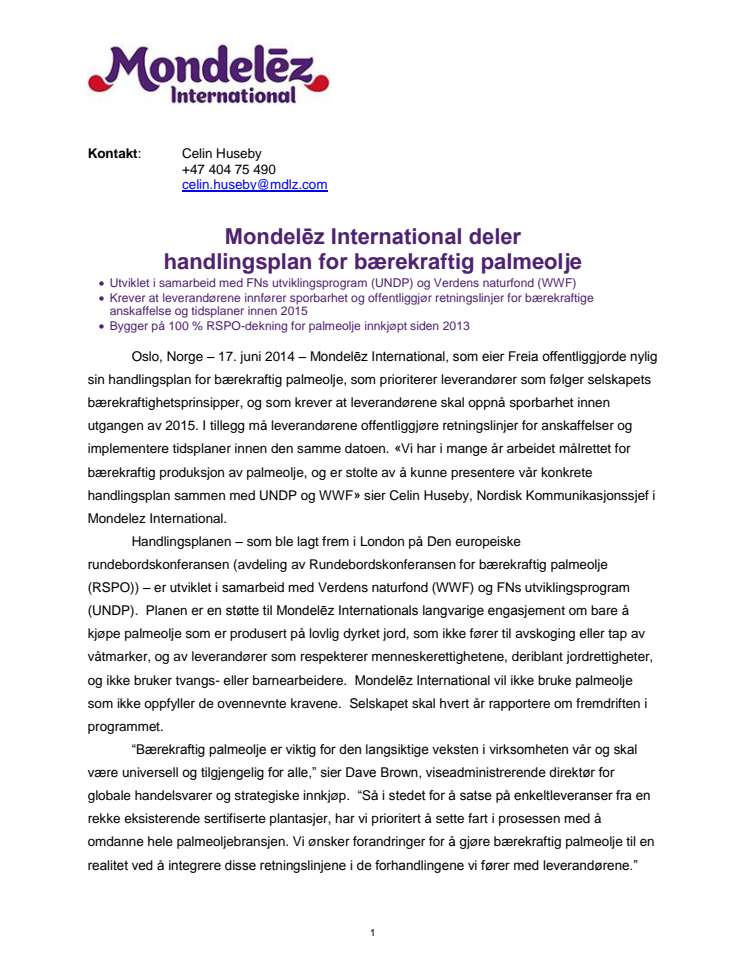 Mondelēz International

Kontakt: Celin Huseby
+47 404 75 490
celin.huseby@mdlz.com

Mondelēz International deler handlingsplan for bærekraftig palmeolje

• Utviklet i samarbeid med FNs utviklingsprogram (UNDP) og Verdens naturfond (WWF)
• Krever at leverandørene innfører sporbarhet og offentliggjør retningslinjer for bærekraftige anskaffelse og tidsplaner innen 2015
• Bygger på 100 % RSPO-dekning for palmeolje innkjøpt siden 2013

Oslo, Norge – 17. juni 2014 – Mondelēz International, som eier Freia offentliggjorde nylig sin handlingsplan for bærekraftig palmeolje, som prioriterer leverandører som følger selskapets bærekraftighetsprinsipper, og som krever at leverandørene skal oppnå sporbarhet innen utgangen av 2015. I tillegg må leverandørene offentliggjøre retningslinjer for anskaffelser og implementere tidsplaner innen den samme datoen. «Vi har i mange år arbeidet målrettet for bærekraftig produksjon av palmeolje, og er stolte av å kunne presentere vår konkrete handlingsplan sammen med UNDP og WWF» sier Celin Huseby, Nordisk Kommunikasjonssjef i Mondelez International.

Handlingsplanen – som ble lagt frem i London på Den europeiske rundebordskonferansen (avdeling av Rundebordskonferansen for bærekraftig palmeolje (RSPO)) – er utviklet i samarbeid med Verdens naturfond (WWF) og FNs utviklingsprogram (UNDP). Planen er en støtte til Mondelēz Internationals langvarige engasjement om bare å kjøpe palmeolje som er produsert på lovlig dyrket jord, som ikke fører til avskoging eller tap av våtmarker, og av leverandører som respekterer menneskerettighetene, deriblant jordrettigheter, og ikke bruker tvangs- eller barnearbeidere. Mondelēz International vil ikke bruke palmeolje som ikke oppfyller de ovennevnte kravene. Selskapet skal hvert år rapportere om fremdriften i programmet.

"Bærekraftig palmeolje er viktig for den langsiktige veksten i virksomheten vår og skal være universell og tilgjengelig for alle," sier Dave Brown, viseadministrerende direktør for globale handelsvarer og strategiske innkjøp. "Så i stedet for å satse på enkeltleveranser fra en rekke eksisterende sertifiserte plantasjer, har vi prioritert å sette fart i prosessen med å omdanne hele palmeoljebransjen. Vi ønsker forandringer for å gjøre bærekraftig palmeolje til en realitet ved å integrere disse retningslinjene i de forhandlingene vi fører med leverandørene."

1